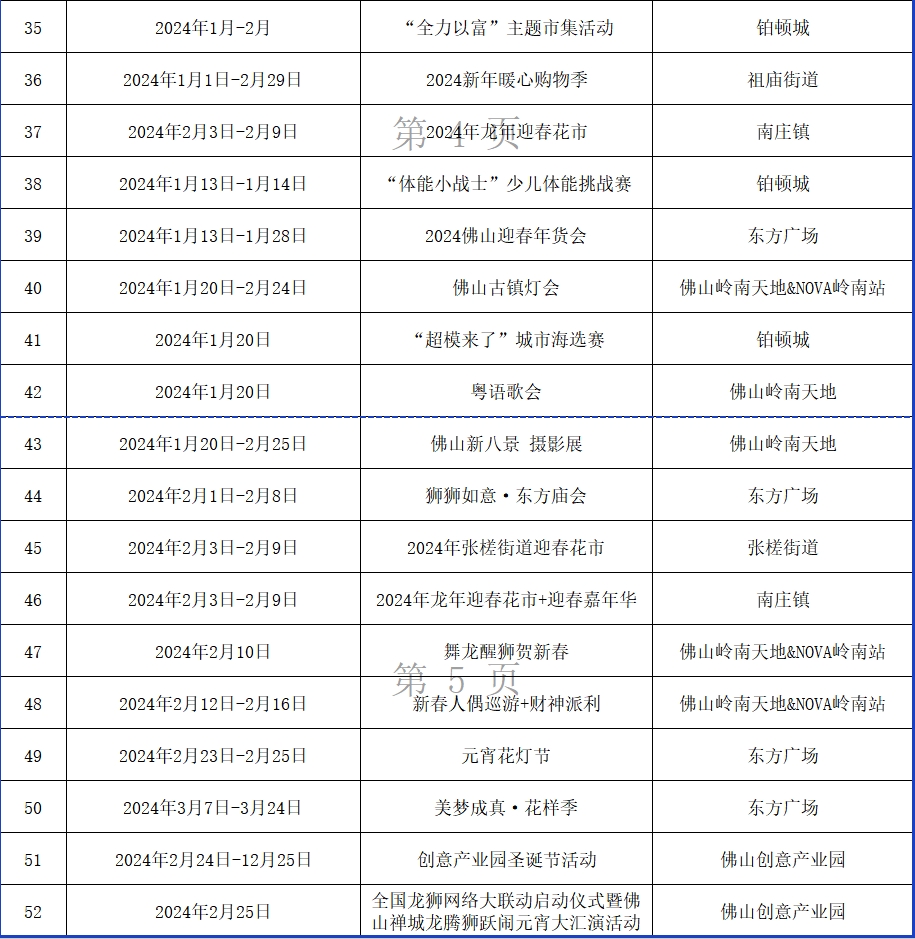 | 35 | 2024年1月-2月 | “全力以富”主题市集活动 | 铂顿城 |
|---|---|---|---|
| 36 | 2024年1月1日-2月29日 | 2024新年暖心购物季 | 祖庙街道 |
| 37 | 2024年2月3日-2月9日 | 2024年龙年迎春花市 | 南庄镇 |
| 38 | 2024年1月13日-1月14日 | “体能小战士”少儿体能挑战赛 | 铂顿城 |
| 39 | 2024年1月13日-1月28日 | 2024佛山迎春年货会 | 东方广场 |
| 40 | 2024年1月20日-2月24日 | 佛山古镇灯会 | 佛山岭南天地&NOVA岭南站 |
| 41 | 2024年1月20日 | “超模来了”城市海选赛 | 铂顿城 |
| 42 | 2024年1月20日 | 粤语歌会 | 佛山岭南天地 |
| 43 | 2024年1月20日-2月25日 | 佛山新八景 摄影展 | 佛山岭南天地 |
| 44 | 2024年2月1日-2月8日 | 狮狮如意·东方庙会 | 东方广场 |
| 45 | 2024年2月3日-2月9日 | 2024年张槎街道迎春花市 | 张槎街道 |
| 46 | 2024年2月3日-2月9日 | 2024年龙年迎春花市+迎春嘉年华 | 南庄镇 |
| 47 | 2024年2月10日 | 舞龙醒狮贺新春 | 佛山岭南天地&NOVA岭南站 |
| 48 | 2024年2月12日-2月16日 | 新春人偶巡游+财神派利 | 佛山岭南天地&NOVA岭南站 |
| 49 | 2024年2月23日-2月25日 | 元宵花灯节 | 东方广场 |
| 50 | 2024年3月7日-3月24日 | 美梦成真·花样季 | 东方广场 |
| 51 | 2024年2月24日-12月25日 | 创意产业园圣诞节活动 | 佛山创意产业园 |
| 52 | 2024年2月25日 | 全国龙狮网络大联动启动仪式暨佛山禅城龙腾狮跃闹元宵大汇演活动 | 佛山创意产业园 |

第 4 页

第 5 页